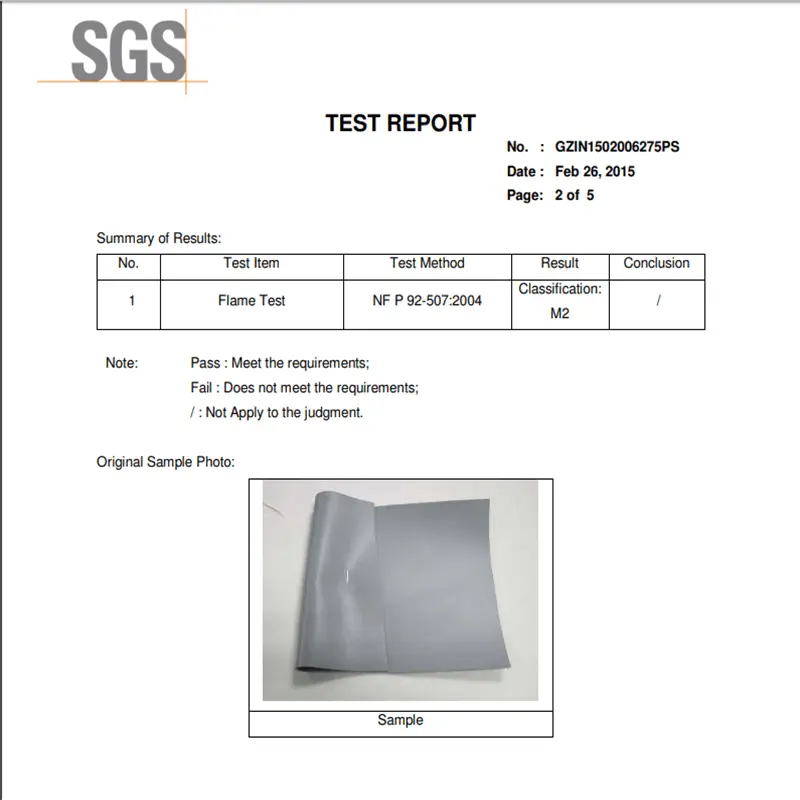 SGS

TEST REPORT

No. : GZIN1502006275PS
Date : Feb 26, 2015
Page: 2 of 5

Summary of Results:

| No. | Test Item | Test Method | Result | Conclusion |
|---|---|---|---|---|
| 1 | Flame Test | NF P 92-507:2004 | Classification: M2 | / |

Note: Pass : Meet the requirements;
Fail : Does not meet the requirements;
/ : Not Apply to the judgment.

Original Sample Photo:

Sample